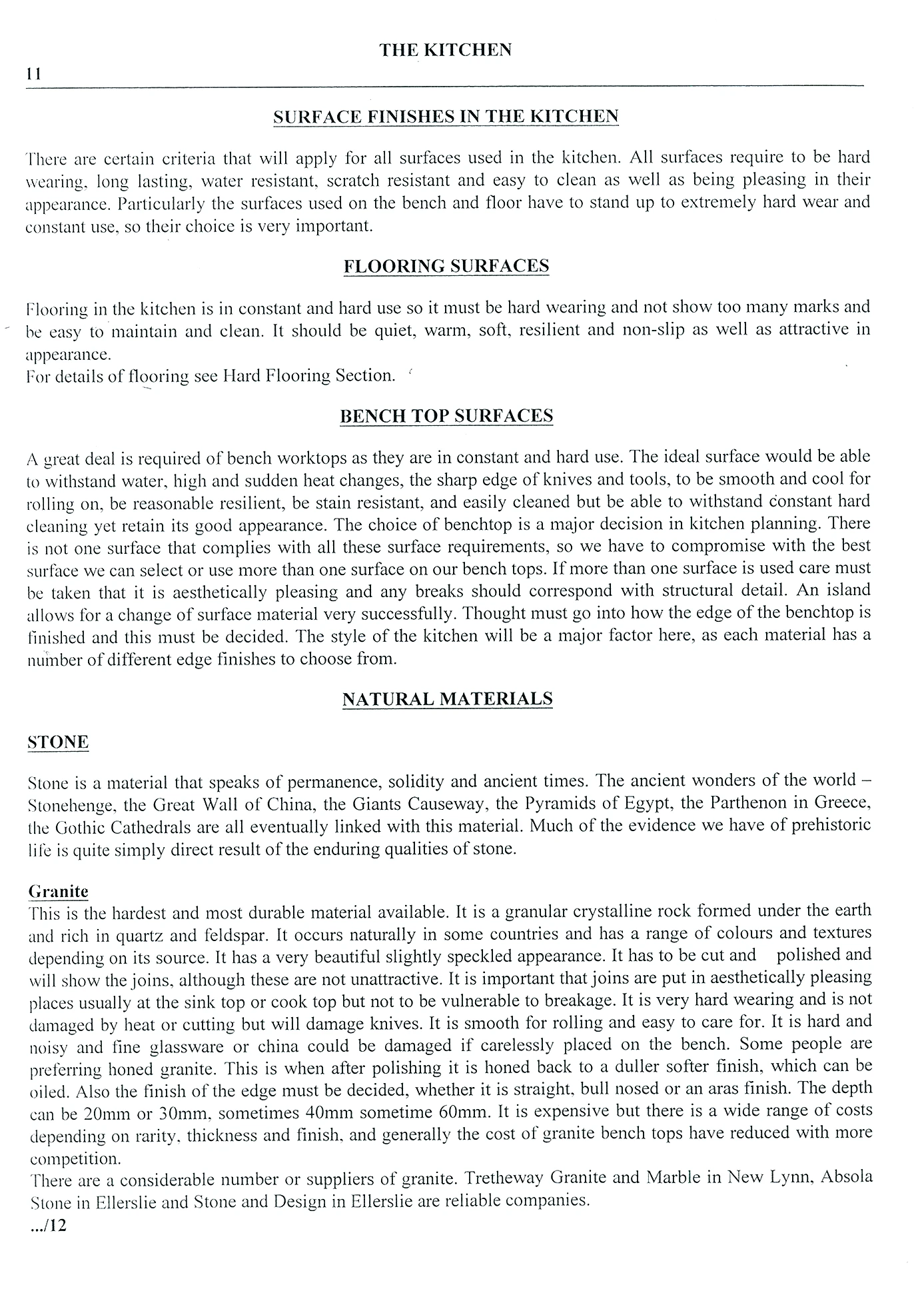 THE KITCHEN

11

SURFACE FINISHES IN THE KITCHEN

There are certain criteria that will apply for all surfaces used in the kitchen. All surfaces require to be hard wearing, long lasting, water resistant, scratch resistant and easy to clean as well as being pleasing in their appearance. Particularly the surfaces used on the bench and floor have to stand up to extremely hard wear and constant use, so their choice is very important.

FLOORING SURFACES

Flooring in the kitchen is in constant and hard use so it must be hard wearing and not show too many marks and be easy to maintain and clean. It should be quiet, warm, soft, resilient and non-slip as well as attractive in appearance.
For details of flooring see Hard Flooring Section.

BENCH TOP SURFACES

A great deal is required of bench worktops as they are in constant and hard use. The ideal surface would be able to withstand water, high and sudden heat changes, the sharp edge of knives and tools, to be smooth and cool for rolling on, be reasonable resilient, be stain resistant, and easily cleaned but be able to withstand constant hard cleaning yet retain its good appearance. The choice of benchtop is a major decision in kitchen planning. There is not one surface that complies with all these surface requirements, so we have to compromise with the best surface we can select or use more than one surface on our bench tops. If more than one surface is used care must be taken that it is aesthetically pleasing and any breaks should correspond with structural detail. An island allows for a change of surface material very successfully. Thought must go into how the edge of the benchtop is finished and this must be decided. The style of the kitchen will be a major factor here, as each material has a number of different edge finishes to choose from.

NATURAL MATERIALS

STONE

Stone is a material that speaks of permanence, solidity and ancient times. The ancient wonders of the world – Stonehenge, the Great Wall of China, the Giants Causeway, the Pyramids of Egypt, the Parthenon in Greece, the Gothic Cathedrals are all eventually linked with this material. Much of the evidence we have of prehistoric life is quite simply direct result of the enduring qualities of stone.

Granite
This is the hardest and most durable material available. It is a granular crystalline rock formed under the earth and rich in quartz and feldspar. It occurs naturally in some countries and has a range of colours and textures depending on its source. It has a very beautiful slightly speckled appearance. It has to be cut and polished and will show the joins, although these are not unattractive. It is important that joins are put in aesthetically pleasing places usually at the sink top or cook top but not to be vulnerable to breakage. It is very hard wearing and is not damaged by heat or cutting but will damage knives. It is smooth for rolling and easy to care for. It is hard and noisy and fine glassware or china could be damaged if carelessly placed on the bench. Some people are preferring honed granite. This is when after polishing it is honed back to a duller softer finish, which can be oiled. Also the finish of the edge must be decided, whether it is straight, bull nosed or an aras finish. The depth can be 20mm or 30mm, sometimes 40mm sometime 60mm. It is expensive but there is a wide range of costs depending on rarity, thickness and finish, and generally the cost of granite bench tops have reduced with more competition.
There are a considerable number or suppliers of granite. Tretheway Granite and Marble in New Lynn, Absola Stone in Ellerslie and Stone and Design in Ellerslie are reliable companies.
.../12